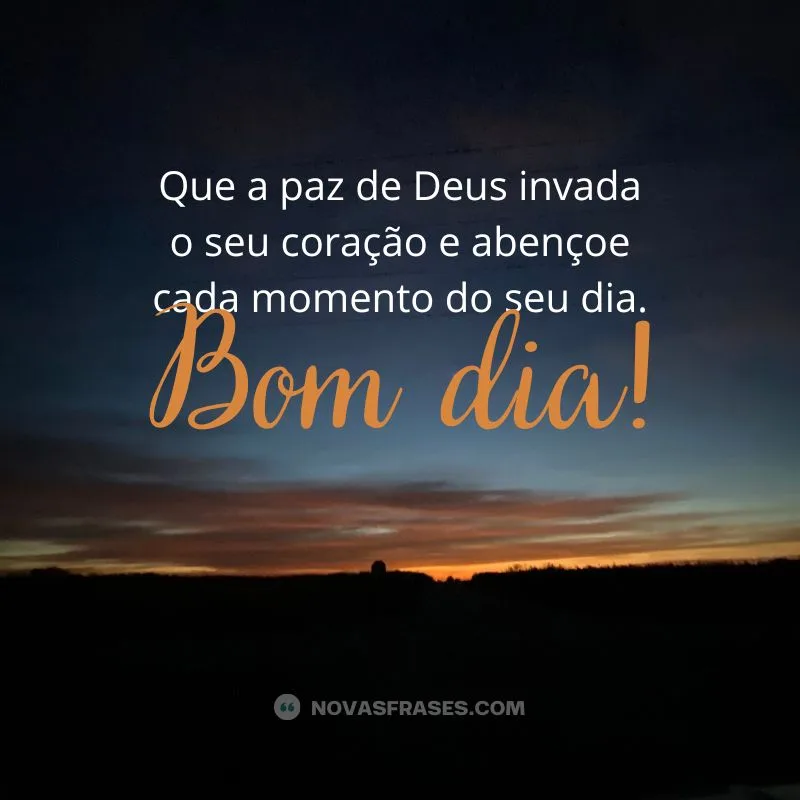 Que a paz de Deus invada o seu coração e abençoe cada momento do seu dia.

Bom dia!

NOVASFRASES.COM